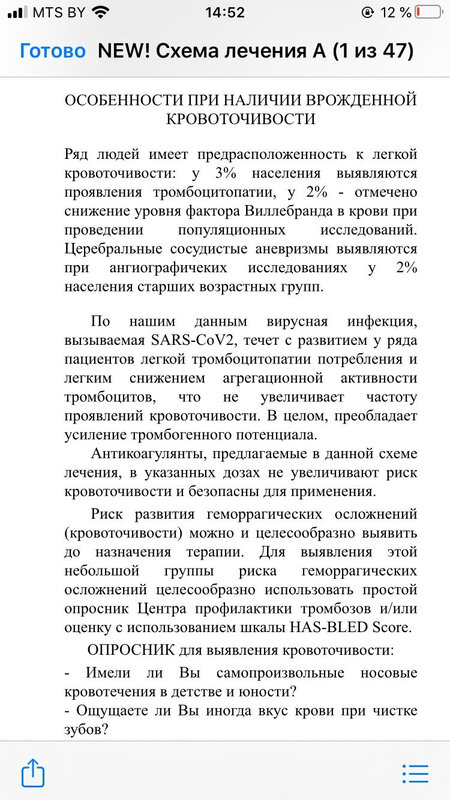 MTS BY 14:52 12 %

Готово NEW! Схема лечения А (1 из 47)

ОСОБЕННОСТИ ПРИ НАЛИЧИИ ВРОЖДЕННОЙ КРОВОТОЧИВОСТИ

Ряд людей имеет предрасположенность к легкой кровоточивости: у 3% населения выявляются проявления тромбоцитопатии, у 2% - отмечено снижение уровня фактора Виллебранда в крови при проведении популяционных исследований. Церебральные сосудистые аневризмы выявляются при ангиографичеких исследованиях у 2% населения старших возрастных групп.

По нашим данным вирусная инфекция, вызываемая SARS-CoV2, течет с развитием у ряда пациентов легкой тромбоцитопатии потребления и легким снижением агрегационной активности тромбоцитов, что не увеличивает частоту проявлений кровоточивости. В целом, преобладает усиление тромбогенного потенциала.

Антикоагулянты, предлагаемые в данной схеме лечения, в указанных дозах не увеличивают риск кровоточивости и безопасны для применения.

Риск развития геморрагических осложнений (кровоточивости) можно и целесообразно выявить до назначения терапии. Для выявления этой небольшой группы риска геморрагических осложнений целесообразно использовать простой опросник Центра профилактики тромбозов и/или оценку с использованием шкалы HAS-BLED Score.

ОПРОСНИК для выявления кровоточивости:

- Имели ли Вы самопроизвольные носовые кровотечения в детстве и юности?

- Ощущаете ли Вы иногда вкус крови при чистке зубов?